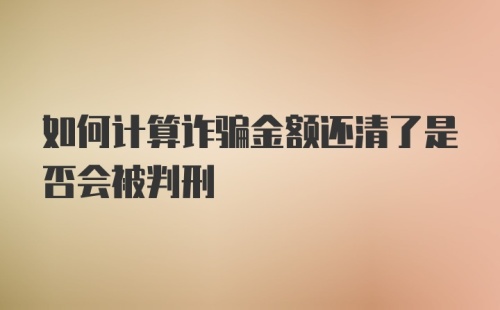 如何计算诈骗金额还清了是否会被判刑